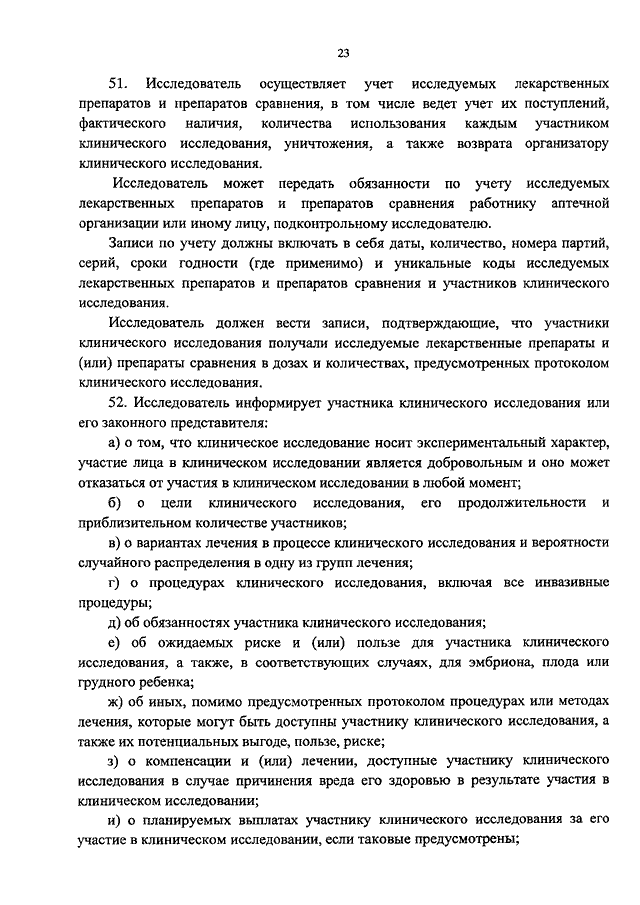 23

51. Исследователь осуществляет учет исследуемых лекарственных препаратов и препаратов сравнения, в том числе ведет учет их поступлений, фактического наличия, количества использования каждым участником клинического исследования, уничтожения, а также возврата организатору клинического исследования.

Исследователь может передать обязанности по учету исследуемых лекарственных препаратов и препаратов сравнения работнику аптечной организации или иному лицу, подконтрольному исследователю.

Записи по учету должны включать в себя даты, количество, номера партий, серий, сроки годности (где применимо) и уникальные коды исследуемых лекарственных препаратов и препаратов сравнения и участников клинического исследования.

Исследователь должен вести записи, подтверждающие, что участники клинического исследования получали исследуемые лекарственные препараты и (или) препараты сравнения в дозах и количествах, предусмотренных протоколом клинического исследования.

52. Исследователь информирует участника клинического исследования или его законного представителя:

а) о том, что клиническое исследование носит экспериментальный характер, участие лица в клиническом исследовании является добровольным и оно может отказаться от участия в клиническом исследовании в любой момент;

б) о цели клинического исследования, его продолжительности и приблизительном количестве участников;

в) о вариантах лечения в процессе клинического исследования и вероятности случайного распределения в одну из групп лечения;

г) о процедурах клинического исследования, включая все инвазивные процедуры;

д) об обязанностях участника клинического исследования;

е) об ожидаемых риске и (или) пользе для участника клинического исследования, а также, в соответствующих случаях, для эмбриона, плода или грудного ребенка;

ж) об иных, помимо предусмотренных протоколом процедурах или методах лечения, которые могут быть доступны участнику клинического исследования, а также их потенциальных выгоде, пользе, риске;

з) о компенсации и (или) лечении, доступные участнику клинического исследования в случае причинения вреда его здоровью в результате участия в клиническом исследовании;

и) о планируемых выплатах участнику клинического исследования за его участие в клиническом исследовании, если таковые предусмотрены;